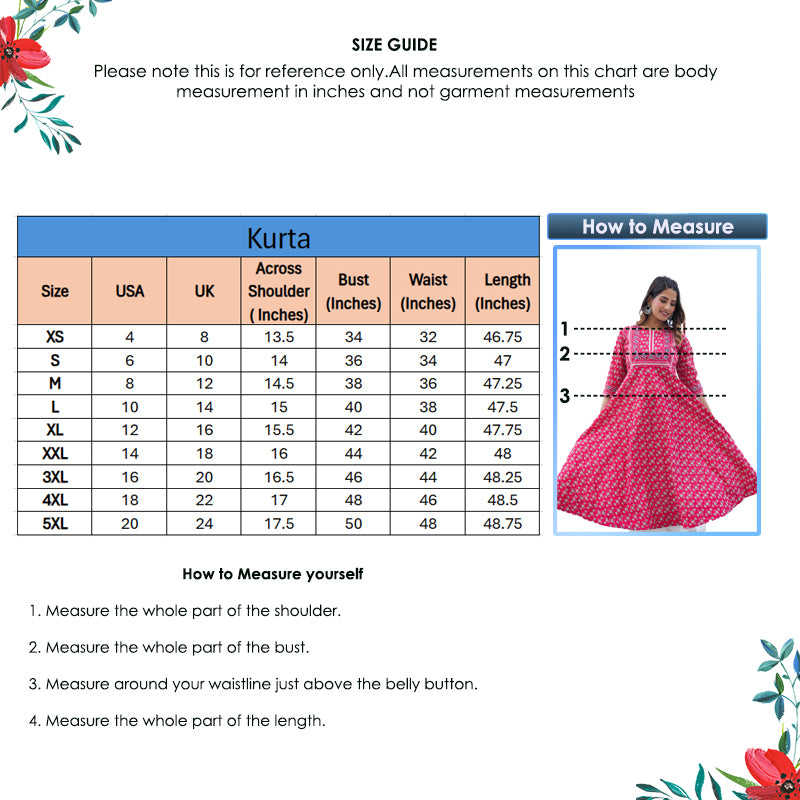 SIZE GUIDE

Please note this is for reference only.All measurements on this chart are body measurement in inches and not garment measurements

Kurta

| Size | USA | UK | Across Shoulder ( Inches) | Bust (Inches) | Waist (Inches) | Length (Inches) |
|---|---|---|---|---|---|---|
| XS | 4 | 8 | 13.5 | 34 | 32 | 46.75 |
| S | 6 | 10 | 14 | 36 | 34 | 47 |
| M | 8 | 12 | 14.5 | 38 | 36 | 47.25 |
| L | 10 | 14 | 15 | 40 | 38 | 47.5 |
| XL | 12 | 16 | 15.5 | 42 | 40 | 47.75 |
| XXL | 14 | 18 | 16 | 44 | 42 | 48 |
| 3XL | 16 | 20 | 16.5 | 46 | 44 | 48.25 |
| 4XL | 18 | 22 | 17 | 48 | 46 | 48.5 |
| 5XL | 20 | 24 | 17.5 | 50 | 48 | 48.75 |

How to Measure

1
2
3

How to Measure yourself

1. Measure the whole part of the shoulder.

2. Measure the whole part of the bust.

3. Measure around your waistline just above the belly button.

4. Measure the whole part of the length.